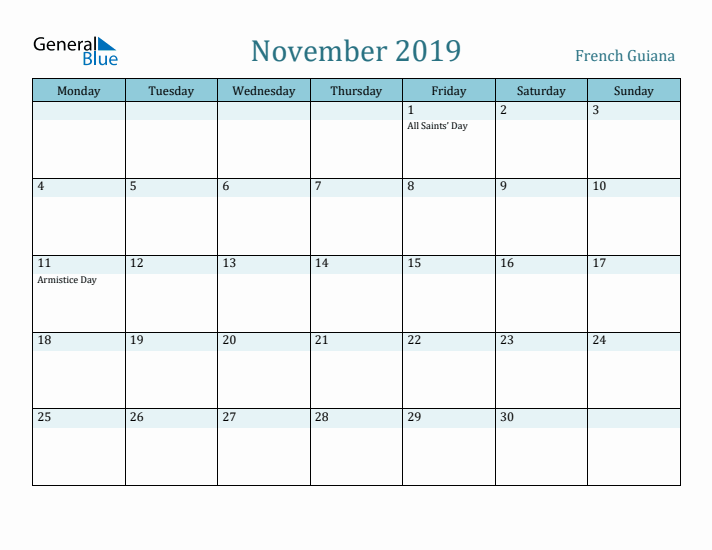 General Blue

November 2019

French Guiana

| Monday | Tuesday | Wednesday | Thursday | Friday | Saturday | Sunday |
|---|---|---|---|---|---|---|
| | | | | 1 All Saints' Day | 2 | 3 |
| 4 | 5 | 6 | 7 | 8 | 9 | 10 |
| 11 Armistice Day | 12 | 13 | 14 | 15 | 16 | 17 |
| 18 | 19 | 20 | 21 | 22 | 23 | 24 |
| 25 | 26 | 27 | 28 | 29 | 30 | |